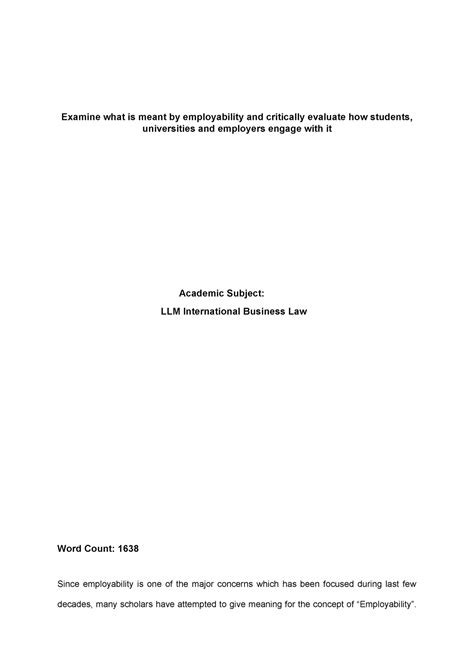 Examine what is meant by employability and critically evaluate how students, universities and employers engage with it

Academic Subject:
LLM International Business Law

Word Count: 1638

Since employability is one of the major concerns which has been focused during last few decades, many scholars have attempted to give meaning for the concept of "Employability".